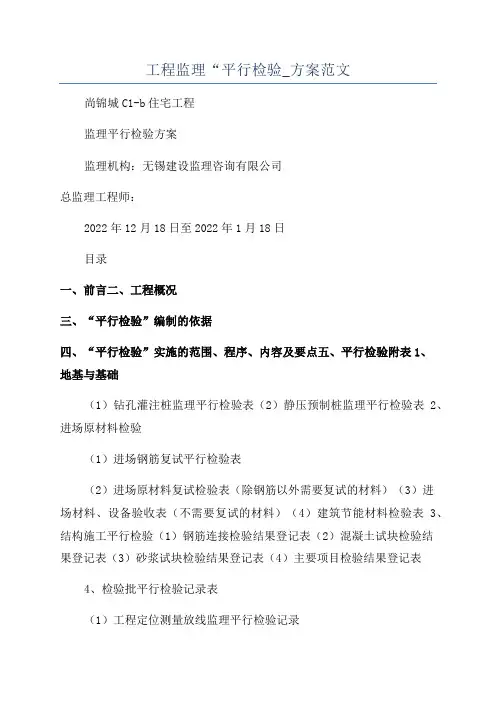 工程监理“平行检验_方案范文

尚锦城 C1-b 住宅工程

监理平行检验方案

监理机构：无锡建设监理咨询有限公司

总监理工程师：

2022 年 12 月 18 日至 2022 年 1 月 18 日

目录

一、前言二、工程概况

三、“平行检验”编制的依据

四、“平行检验”实施的范围、程序、内容及要点五、平行检验附表 1、地基与基础

（1）钻孔灌注桩监理平行检验表（2）静压预制桩监理平行检验表 2、进场原材料检验

（1）进场钢筋复试平行检验表

（2）进场原材料复试检验表（除钢筋以外需要复试的材料）（3）进场材料、设备验收表（不需要复试的材料）（4）建筑节能材料检验表 3、结构施工平行检验（1）钢筋连接检验结果登记表（2）混凝土试块检验结果登记表（3）砂浆试块检验结果登记表（4）主要项目检验结果登记表

4、检验批平行检验记录表

（1）工程定位测量放线监理平行检验记录